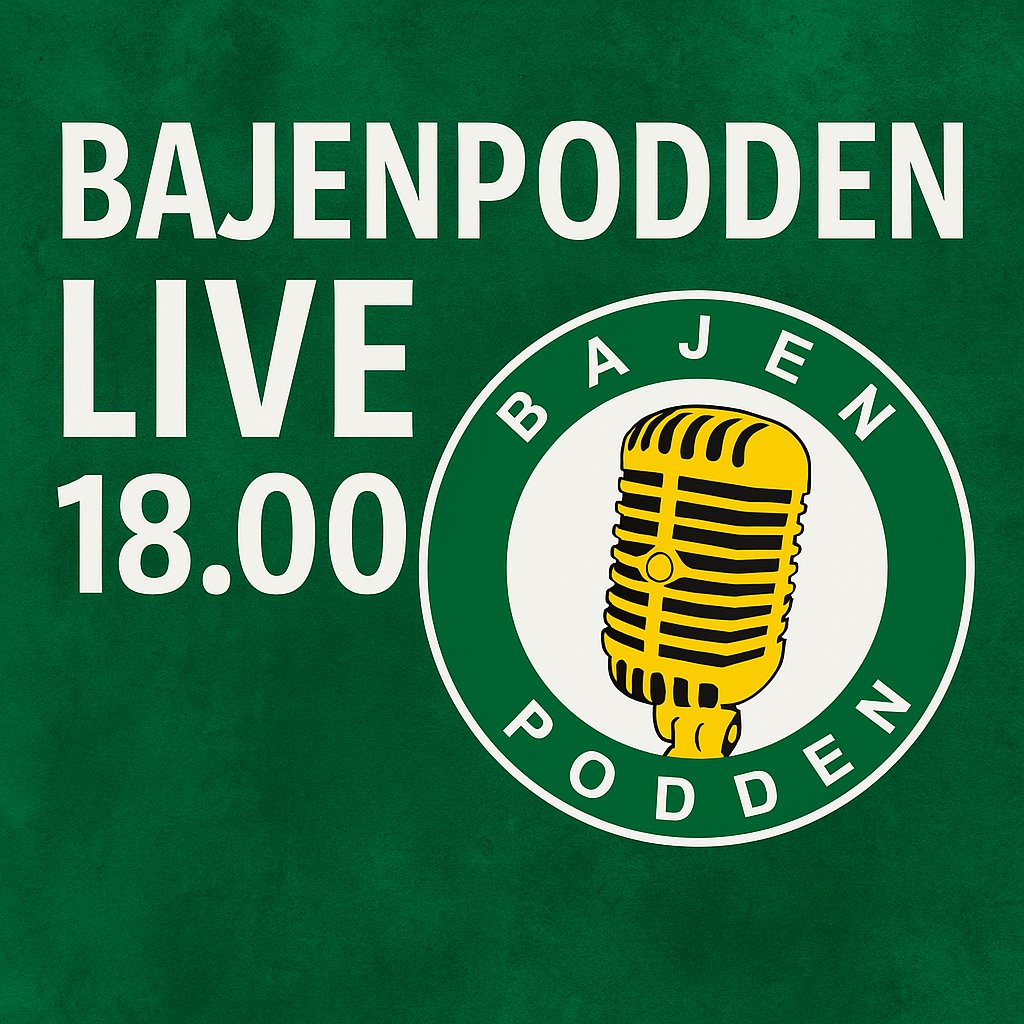 BAJENPODDEN
LIVE
18.00

BAJEN
PODDEN